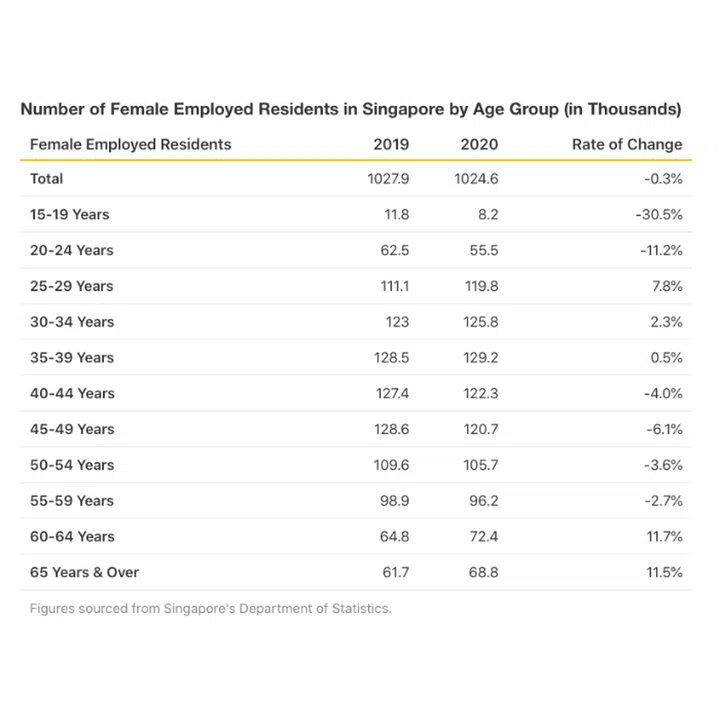 Number of Female Employed Residents in Singapore by Age Group (in Thousands)

| Female Employed Residents | 2019 | 2020 | Rate of Change |
|---|---|---|---|
| Total | 1027.9 | 1024.6 | -0.3% |
| 15-19 Years | 11.8 | 8.2 | -30.5% |
| 20-24 Years | 62.5 | 55.5 | -11.2% |
| 25-29 Years | 111.1 | 119.8 | 7.8% |
| 30-34 Years | 123 | 125.8 | 2.3% |
| 35-39 Years | 128.5 | 129.2 | 0.5% |
| 40-44 Years | 127.4 | 122.3 | -4.0% |
| 45-49 Years | 128.6 | 120.7 | -6.1% |
| 50-54 Years | 109.6 | 105.7 | -3.6% |
| 55-59 Years | 98.9 | 96.2 | -2.7% |
| 60-64 Years | 64.8 | 72.4 | 11.7% |
| 65 Years & Over | 61.7 | 68.8 | 11.5% |

Figures sourced from Singapore's Department of Statistics.